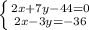 $\begin{cases} 2x+7y-44=0 \\ 2x-3y=-36 \end{cases}$